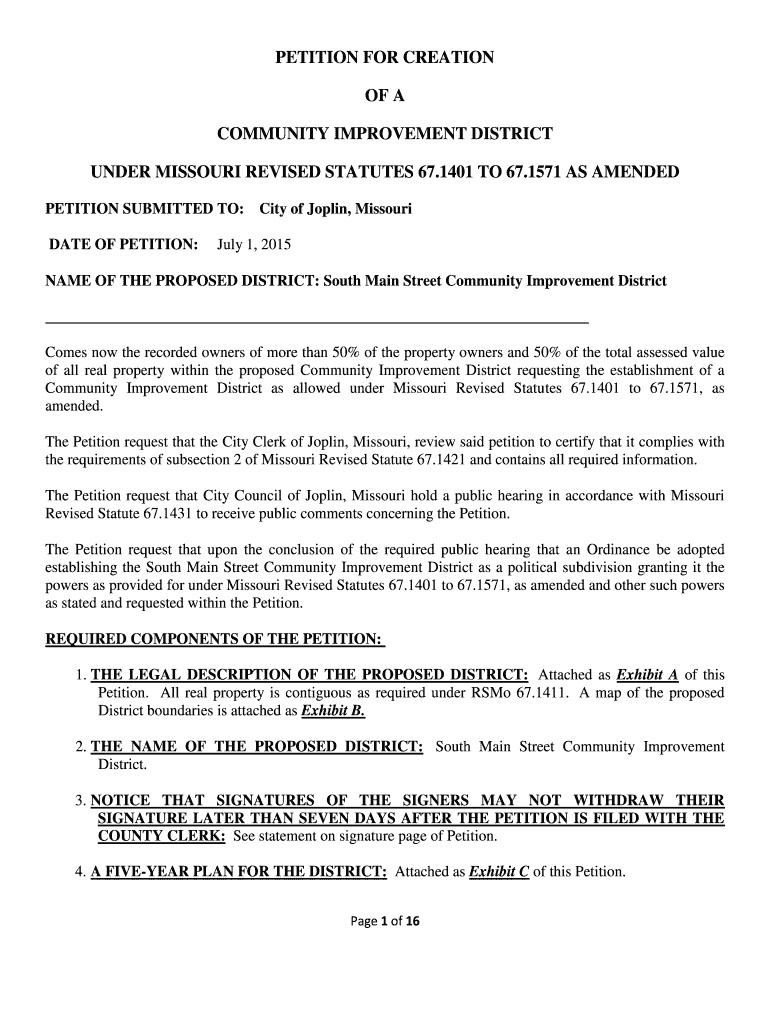 PETITION FOR CREATION

OF A

COMMUNITY IMPROVEMENT DISTRICT

UNDER MISSOURI REVISED STATUTES 67.1401 TO 67.1571 AS AMENDED

PETITION SUBMITTED TO: City of Joplin, Missouri

DATE OF PETITION: July 1, 2015

NAME OF THE PROPOSED DISTRICT: South Main Street Community Improvement District

Comes now the recorded owners of more than 50% of the property owners and 50% of the total assessed value of all real property within the proposed Community Improvement District requesting the establishment of a Community Improvement District as allowed under Missouri Revised Statutes 67.1401 to 67.1571, as amended.

The Petition request that the City Clerk of Joplin, Missouri, review said petition to certify that it complies with the requirements of subsection 2 of Missouri Revised Statute 67.1421 and contains all required information.

The Petition request that City Council of Joplin, Missouri hold a public hearing in accordance with Missouri Revised Statute 67.1431 to receive public comments concerning the Petition.

The Petition request that upon the conclusion of the required public hearing that an Ordinance be adopted establishing the South Main Street Community Improvement District as a political subdivision granting it the powers as provided for under Missouri Revised Statutes 67.1401 to 67.1571, as amended and other such powers as stated and requested within the Petition.

REQUIRED COMPONENTS OF THE PETITION:

1. THE LEGAL DESCRIPTION OF THE PROPOSED DISTRICT: Attached as Exhibit A of this Petition. All real property is contiguous as required under RSMo 67.1411. A map of the proposed District boundaries is attached as Exhibit B.

2. THE NAME OF THE PROPOSED DISTRICT: South Main Street Community Improvement District.

3. NOTICE THAT SIGNATURES OF THE SIGNERS MAY NOT WITHDRAW THEIR SIGNATURE LATER THAN SEVEN DAYS AFTER THE PETITION IS FILED WITH THE COUNTY CLERK: See statement on signature page of Petition.

4. A FIVE-YEAR PLAN FOR THE DISTRICT: Attached as Exhibit C of this Petition.

Page 1 of 16